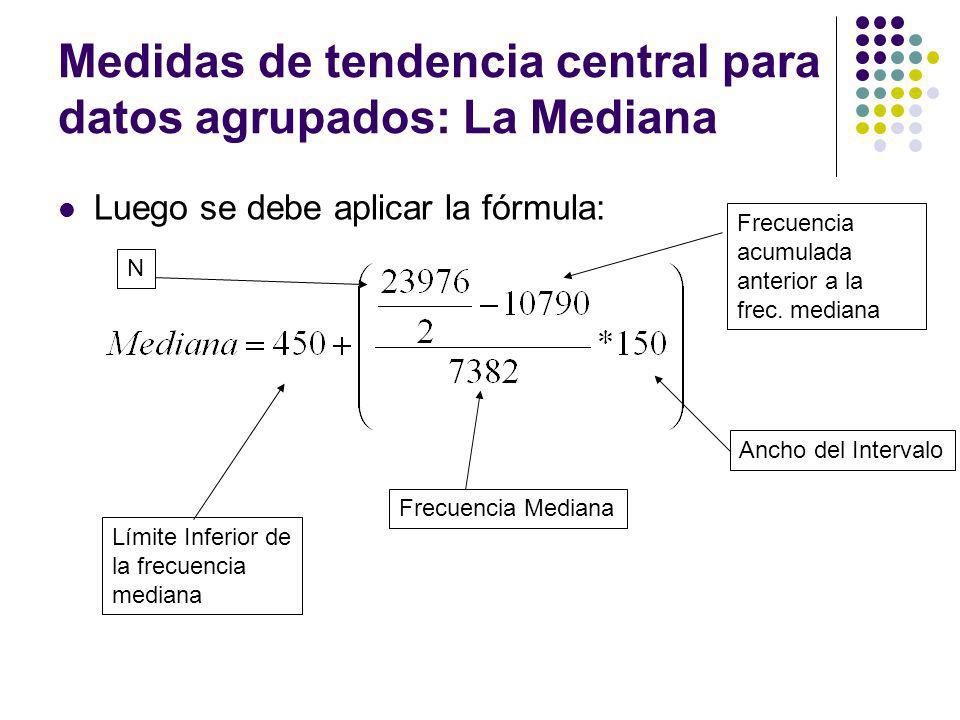 Medidas de tendencia central para datos agrupados: La Mediana

Luego se debe aplicar la fórmula:

N

Frecuencia acumulada anterior a la frec. mediana

$Mediana = 450 + \left( \frac{\frac{23976}{2} - 10790}{7382} * 150 \right)$

Ancho del Intervalo

Frecuencia Mediana

Límite Inferior de la frecuencia mediana